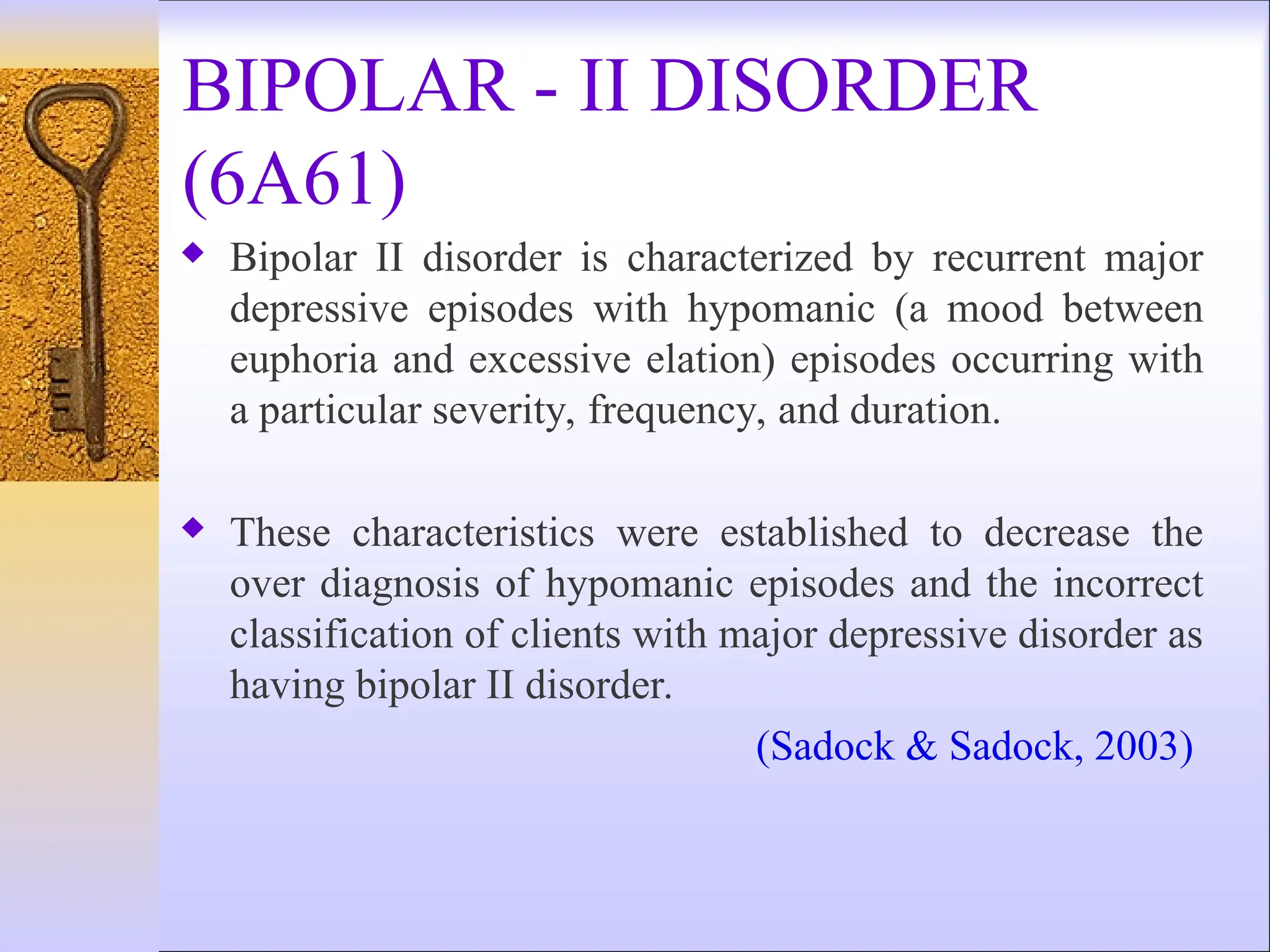 BIPOLAR - II DISORDER (6A61)

◆ Bipolar II disorder is characterized by recurrent major depressive episodes with hypomanic (a mood between euphoria and excessive elation) episodes occurring with a particular severity, frequency, and duration.

◆ These characteristics were established to decrease the over diagnosis of hypomanic episodes and the incorrect classification of clients with major depressive disorder as having bipolar II disorder.

(Sadock & Sadock, 2003)